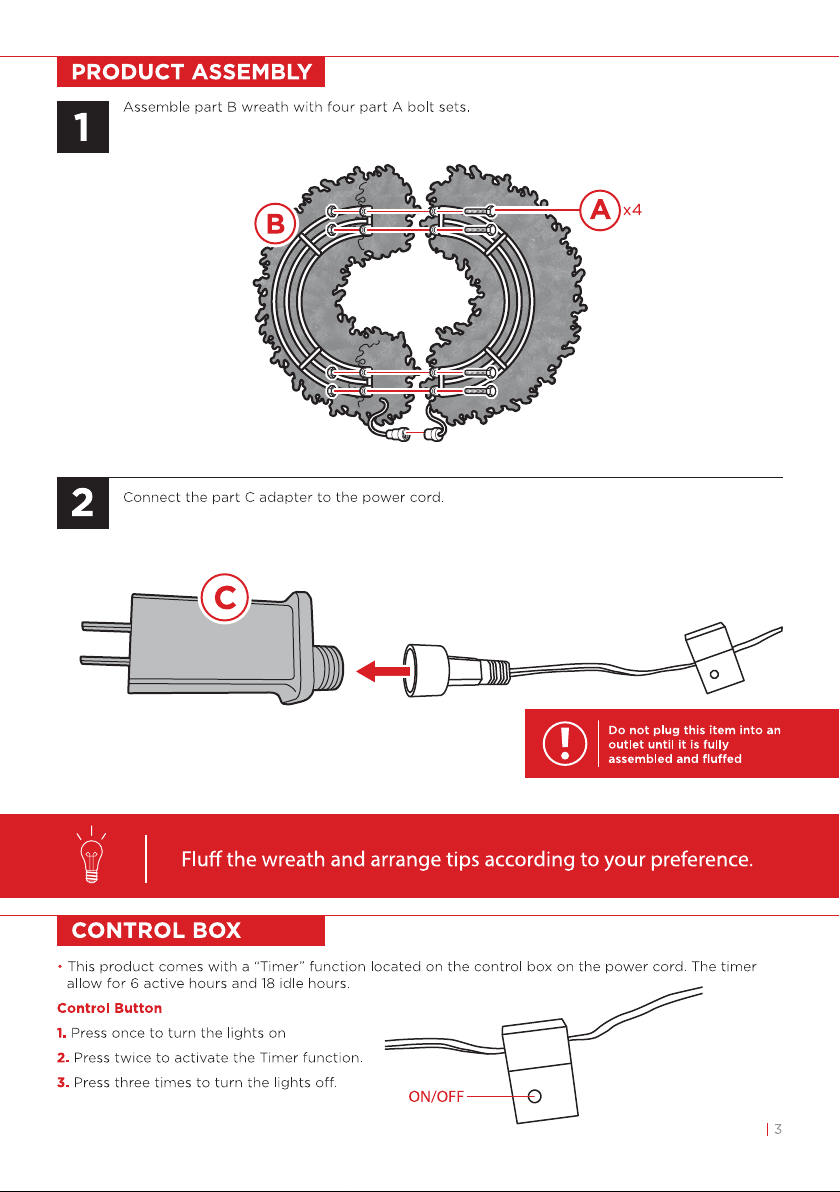 PRODUCT ASSEMBLY

1

Assemble part B wreath with four part A bolt sets.

B

A x4

2

Connect the part C adapter to the power cord.

C

Do not plug this item into an outlet until it is fully assembled and fluffed

Fluff the wreath and arrange tips according to your preference.

CONTROL BOX

• This product comes with a "Timer" function located on the control box on the power cord. The timer allow for 6 active hours and 18 idle hours.

Control Button

1. Press once to turn the lights on

2. Press twice to activate the Timer function.

3. Press three times to turn the lights off.

ON/OFF

| 3